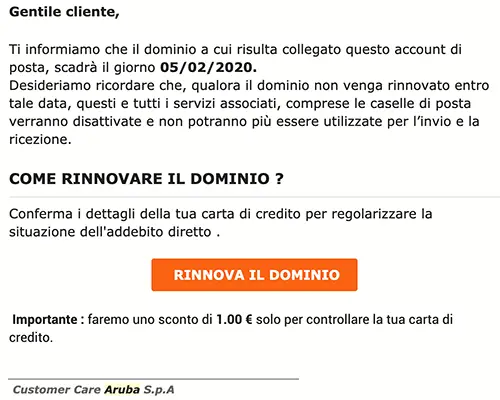 Gentile cliente,

Ti informiamo che il dominio a cui risulta collegato questo account di posta, scadrà il giorno 05/02/2020.
Desideriamo ricordare che, qualora il dominio non venga rinnovato entro tale data, questi e tutti i servizi associati, comprese le caselle di posta verranno disattivate e non potranno più essere utilizzate per l'invio e la ricezione.

COME RINNOVARE IL DOMINIO ?

Conferma i dettagli della tua carta di credito per regolarizzare la situazione dell'addebito diretto .

RINNOVA IL DOMINIO

Importante : faremo uno sconto di 1.00 € solo per controllare la tua carta di credito.

Customer Care Aruba S.p.A